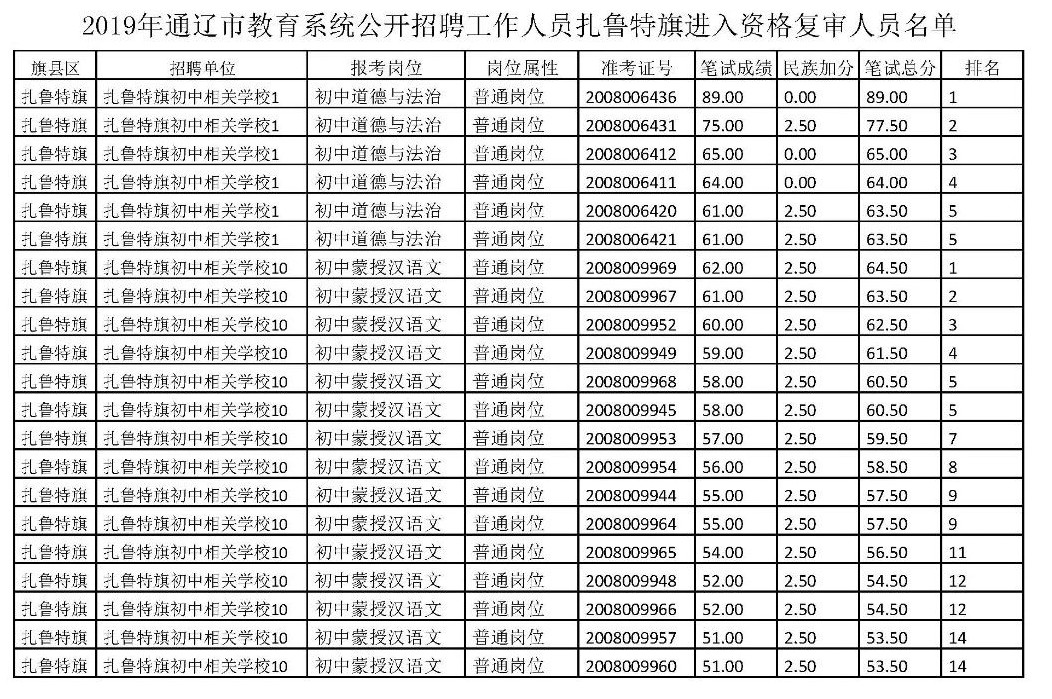 2019年通辽市教育系统公开招聘工作人员扎鲁特旗进入资格复审人员名单

| 旗县区 | 招聘单位 | 报考岗位 | 岗位属性 | 准考证号 | 笔试成绩 | 民族加分 | 笔试总分 | 排名 |
|---|---|---|---|---|---|---|---|---|
| 扎鲁特旗 | 扎鲁特旗初中相关学校1 | 初中道德与法治 | 普通岗位 | 2008006436 | 89.00 | 0.00 | 89.00 | 1 |
| 扎鲁特旗 | 扎鲁特旗初中相关学校1 | 初中道德与法治 | 普通岗位 | 2008006431 | 75.00 | 2.50 | 77.50 | 2 |
| 扎鲁特旗 | 扎鲁特旗初中相关学校1 | 初中道德与法治 | 普通岗位 | 2008006412 | 65.00 | 0.00 | 65.00 | 3 |
| 扎鲁特旗 | 扎鲁特旗初中相关学校1 | 初中道德与法治 | 普通岗位 | 2008006411 | 64.00 | 0.00 | 64.00 | 4 |
| 扎鲁特旗 | 扎鲁特旗初中相关学校1 | 初中道德与法治 | 普通岗位 | 2008006420 | 61.00 | 2.50 | 63.50 | 5 |
| 扎鲁特旗 | 扎鲁特旗初中相关学校1 | 初中道德与法治 | 普通岗位 | 2008006421 | 61.00 | 2.50 | 63.50 | 5 |
| 扎鲁特旗 | 扎鲁特旗初中相关学校10 | 初中蒙授汉语文 | 普通岗位 | 2008009969 | 62.00 | 2.50 | 64.50 | 1 |
| 扎鲁特旗 | 扎鲁特旗初中相关学校10 | 初中蒙授汉语文 | 普通岗位 | 2008009967 | 61.00 | 2.50 | 63.50 | 2 |
| 扎鲁特旗 | 扎鲁特旗初中相关学校10 | 初中蒙授汉语文 | 普通岗位 | 2008009952 | 60.00 | 2.50 | 62.50 | 3 |
| 扎鲁特旗 | 扎鲁特旗初中相关学校10 | 初中蒙授汉语文 | 普通岗位 | 2008009949 | 59.00 | 2.50 | 61.50 | 4 |
| 扎鲁特旗 | 扎鲁特旗初中相关学校10 | 初中蒙授汉语文 | 普通岗位 | 2008009968 | 58.00 | 2.50 | 60.50 | 5 |
| 扎鲁特旗 | 扎鲁特旗初中相关学校10 | 初中蒙授汉语文 | 普通岗位 | 2008009945 | 58.00 | 2.50 | 60.50 | 5 |
| 扎鲁特旗 | 扎鲁特旗初中相关学校10 | 初中蒙授汉语文 | 普通岗位 | 2008009953 | 57.00 | 2.50 | 59.50 | 7 |
| 扎鲁特旗 | 扎鲁特旗初中相关学校10 | 初中蒙授汉语文 | 普通岗位 | 2008009954 | 56.00 | 2.50 | 58.50 | 8 |
| 扎鲁特旗 | 扎鲁特旗初中相关学校10 | 初中蒙授汉语文 | 普通岗位 | 2008009944 | 55.00 | 2.50 | 57.50 | 9 |
| 扎鲁特旗 | 扎鲁特旗初中相关学校10 | 初中蒙授汉语文 | 普通岗位 | 2008009964 | 55.00 | 2.50 | 57.50 | 9 |
| 扎鲁特旗 | 扎鲁特旗初中相关学校10 | 初中蒙授汉语文 | 普通岗位 | 2008009965 | 54.00 | 2.50 | 56.50 | 11 |
| 扎鲁特旗 | 扎鲁特旗初中相关学校10 | 初中蒙授汉语文 | 普通岗位 | 2008009948 | 52.00 | 2.50 | 54.50 | 12 |
| 扎鲁特旗 | 扎鲁特旗初中相关学校10 | 初中蒙授汉语文 | 普通岗位 | 2008009966 | 52.00 | 2.50 | 54.50 | 12 |
| 扎鲁特旗 | 扎鲁特旗初中相关学校10 | 初中蒙授汉语文 | 普通岗位 | 2008009957 | 51.00 | 2.50 | 53.50 | 14 |
| 扎鲁特旗 | 扎鲁特旗初中相关学校10 | 初中蒙授汉语文 | 普通岗位 | 2008009960 | 51.00 | 2.50 | 53.50 | 14 |